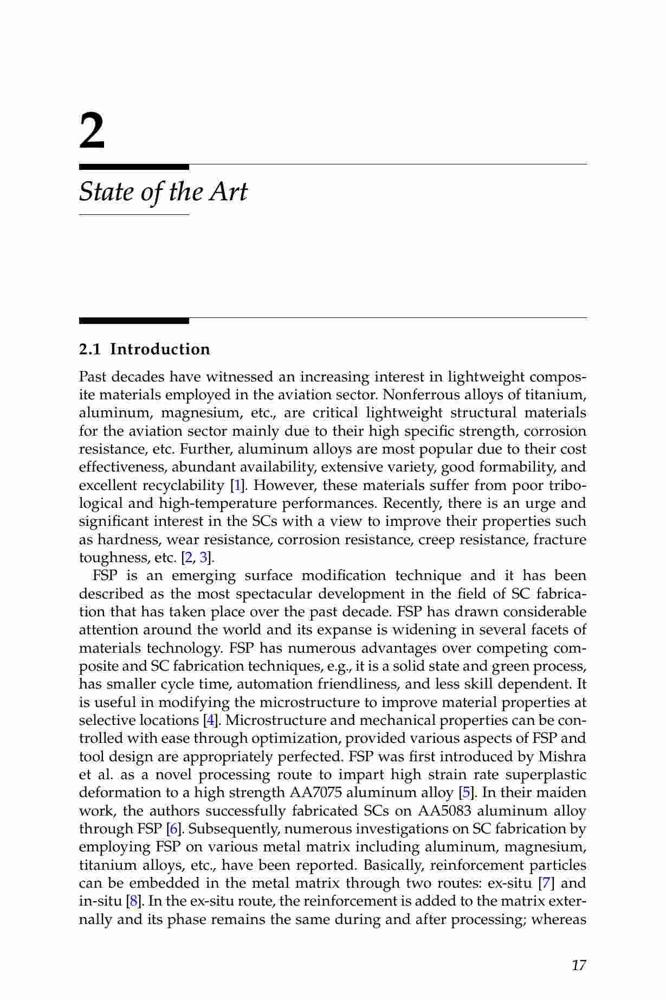 2

State of the Art

2.1 Introduction

Past decades have witnessed an increasing interest in lightweight composite materials employed in the aviation sector. Nonferrous alloys of titanium, aluminum, magnesium, etc., are critical lightweight structural materials for the aviation sector mainly due to their high specific strength, corrosion resistance, etc. Further, aluminum alloys are most popular due to their cost effectiveness, abundant availability, extensive variety, good formability, and excellent recyclability [1]. However, these materials suffer from poor tribological and high-temperature performances. Recently, there is an urge and significant interest in the SCs with a view to improve their properties such as hardness, wear resistance, corrosion resistance, creep resistance, fracture toughness, etc. [2, 3].

FSP is an emerging surface modification technique and it has been described as the most spectacular development in the field of SC fabrication that has taken place over the past decade. FSP has drawn considerable attention around the world and its expanse is widening in several facets of materials technology. FSP has numerous advantages over competing composite and SC fabrication techniques, e.g., it is a solid state and green process, has smaller cycle time, automation friendliness, and less skill dependent. It is useful in modifying the microstructure to improve material properties at selective locations [4]. Microstructure and mechanical properties can be controlled with ease through optimization, provided various aspects of FSP and tool design are appropriately perfected. FSP was first introduced by Mishra et al. as a novel processing route to impart high strain rate superplastic deformation to a high strength AA7075 aluminum alloy [5]. In their maiden work, the authors successfully fabricated SCs on AA5083 aluminum alloy through FSP [6]. Subsequently, numerous investigations on SC fabrication by employing FSP on various metal matrix including aluminum, magnesium, titanium alloys, etc., have been reported. Basically, reinforcement particles can be embedded in the metal matrix through two routes: ex-situ [7] and in-situ [8]. In the ex-situ route, the reinforcement is added to the matrix externally and its phase remains the same during and after processing; whereas

17